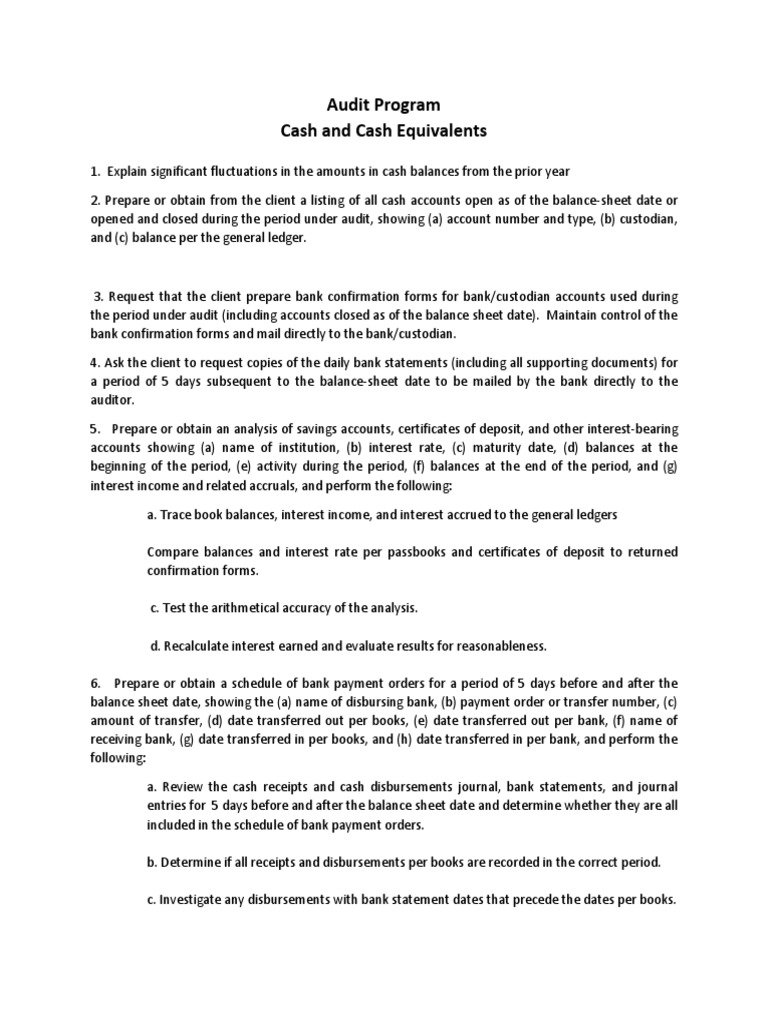 Audit Program
Cash and Cash Equivalents

1. Explain significant fluctuations in the amounts in cash balances from the prior year

2. Prepare or obtain from the client a listing of all cash accounts open as of the balance-sheet date or opened and closed during the period under audit, showing (a) account number and type, (b) custodian, and (c) balance per the general ledger.

3. Request that the client prepare bank confirmation forms for bank/custodian accounts used during the period under audit (including accounts closed as of the balance sheet date). Maintain control of the bank confirmation forms and mail directly to the bank/custodian.

4. Ask the client to request copies of the daily bank statements (including all supporting documents) for a period of 5 days subsequent to the balance-sheet date to be mailed by the bank directly to the auditor.

5. Prepare or obtain an analysis of savings accounts, certificates of deposit, and other interest-bearing accounts showing (a) name of institution, (b) interest rate, (c) maturity date, (d) balances at the beginning of the period, (e) activity during the period, (f) balances at the end of the period, and (g) interest income and related accruals, and perform the following:

a. Trace book balances, interest income, and interest accrued to the general ledgers

Compare balances and interest rate per passbooks and certificates of deposit to returned confirmation forms.

c. Test the arithmetical accuracy of the analysis.

d. Recalculate interest earned and evaluate results for reasonableness.

6. Prepare or obtain a schedule of bank payment orders for a period of 5 days before and after the balance sheet date, showing the (a) name of disbursing bank, (b) payment order or transfer number, (c) amount of transfer, (d) date transferred out per books, (e) date transferred out per bank, (f) name of receiving bank, (g) date transferred in per books, and (h) date transferred in per bank, and perform the following:

a. Review the cash receipts and cash disbursements journal, bank statements, and journal entries for 5 days before and after the balance sheet date and determine whether they are all included in the schedule of bank payment orders.

b. Determine if all receipts and disbursements per books are recorded in the correct period.

c. Investigate any disbursements with bank statement dates that precede the dates per books.